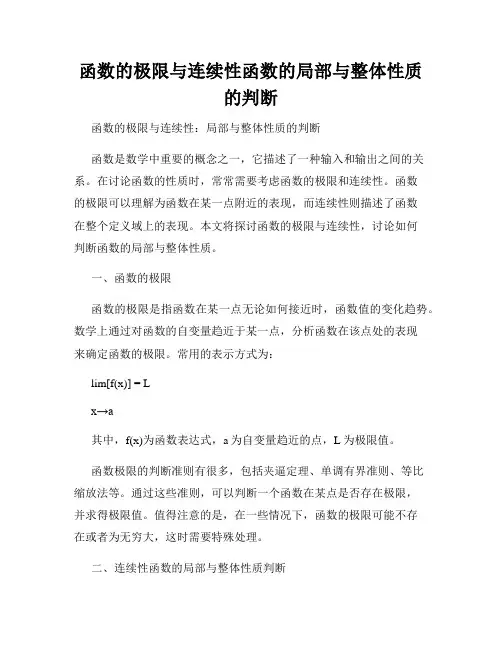 函数的极限与连续性函数的局部与整体性质的判断

函数的极限与连续性：局部与整体性质的判断

函数是数学中重要的概念之一，它描述了一种输入和输出之间的关系。在讨论函数的性质时，常常需要考虑函数的极限和连续性。函数的极限可以理解为函数在某一点附近的表现，而连续性则描述了函数在整个定义域上的表现。本文将探讨函数的极限与连续性，讨论如何判断函数的局部与整体性质。

一、函数的极限

函数的极限是指函数在某一点无论如何接近时，函数值的变化趋势。数学上通过对函数的自变量趋近于某一点，分析函数在该点处的表现来确定函数的极限。常用的表示方式为：

lim[f(x)] = L

x→a

其中，f(x)为函数表达式，a 为自变量趋近的点，L 为极限值。

函数极限的判断准则有很多，包括夹逼定理、单调有界准则、等比缩放法等。通过这些准则，可以判断一个函数在某点是否存在极限，并求得极限值。值得注意的是，在一些情况下，函数的极限可能不存在或者为无穷大，这时需要特殊处理。

二、连续性函数的局部与整体性质判断